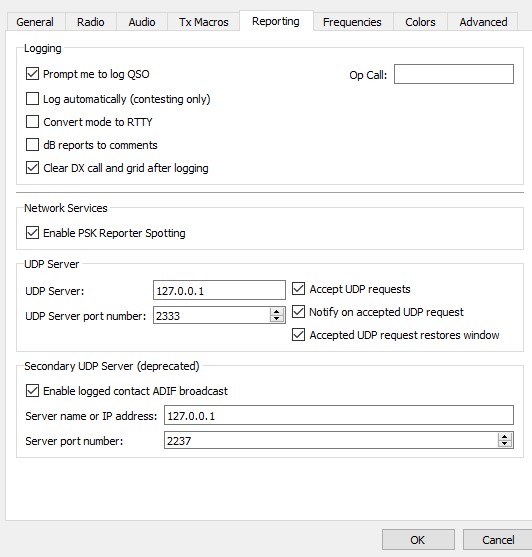 General Radio Audio Tx Macros Reporting Frequencies Colors Advanced

Logging

Prompt me to log QSO

Op Call:

Log automatically (contesting only)

Convert mode to RTTY

dB reports to comments

Clear DX call and grid after logging

Network Services

Enable PSK Reporter Spotting

UDP Server

UDP Server: 127.0.0.1

UDP Server port number: 2333

Accept UDP requests

Notify on accepted UDP request

Accepted UDP request restores window

Secondary UDP Server (deprecated)

Enable logged contact ADIF broadcast

Server name or IP address: 127.0.0.1

Server port number: 2237

OK Cancel